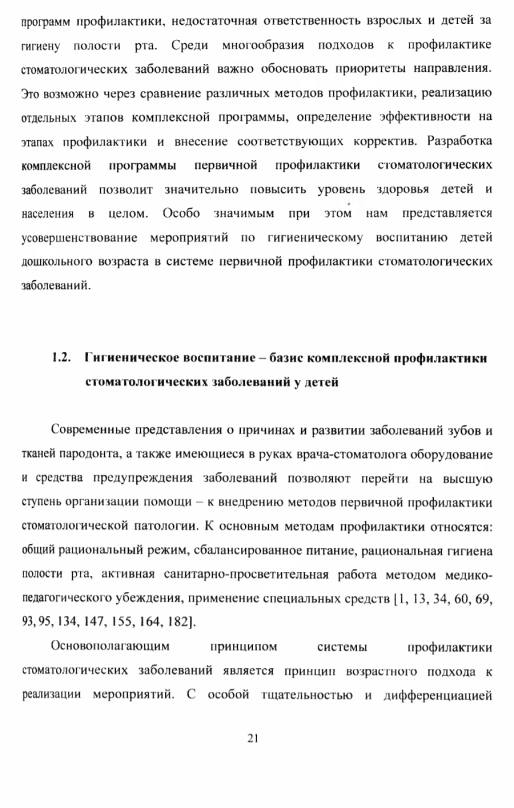 программ профилактики, недостаточная ответственность взрослых и детей за гигиену полости рта. Среди многообразия подходов к профилактике стоматологических заболеваний важно обосновать приоритеты направления. Это возможно через сравнение различных методов профилактики, реализацию отдельных этапов комплексной программы, определение эффективности на этапах профилактики и внесение соответствующих корректив. Разработка комплексной программы первичной профилактики стоматологических заболеваний позволит значительно повысить уровень здоровья детей и населения в целом. Особо значимым при этом нам представляется усовершенствование мероприятий по гигиеническому воспитанию детей дошкольного возраста в системе первичной профилактики стоматологических заболеваний.

1.2. Гигиеническое воспитание – базис комплексной профилактики стоматологических заболеваний у детей

Современные представления о причинах и развитии заболеваний зубов и тканей пародонта, а также имеющиеся в руках врача-стоматолога оборудование и средства предупреждения заболеваний позволяют перейти на высшую ступень организации помощи – к внедрению методов первичной профилактики стоматологической патологии. К основным методам профилактики относятся: общий рациональный режим, сбалансированное питание, рациональная гигиена полости рта, активная санитарно-просветительная работа методом медико-педагогического убеждения, применение специальных средств [1, 13, 34, 60, 69, 93, 95, 134, 147, 155, 164, 182].

Основополагающим принципом системы профилактики стоматологических заболеваний является принцип возрастного подхода к реализации мероприятий. С особой тщательностью и дифференциацией

21